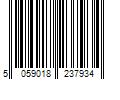 5 059018 237934